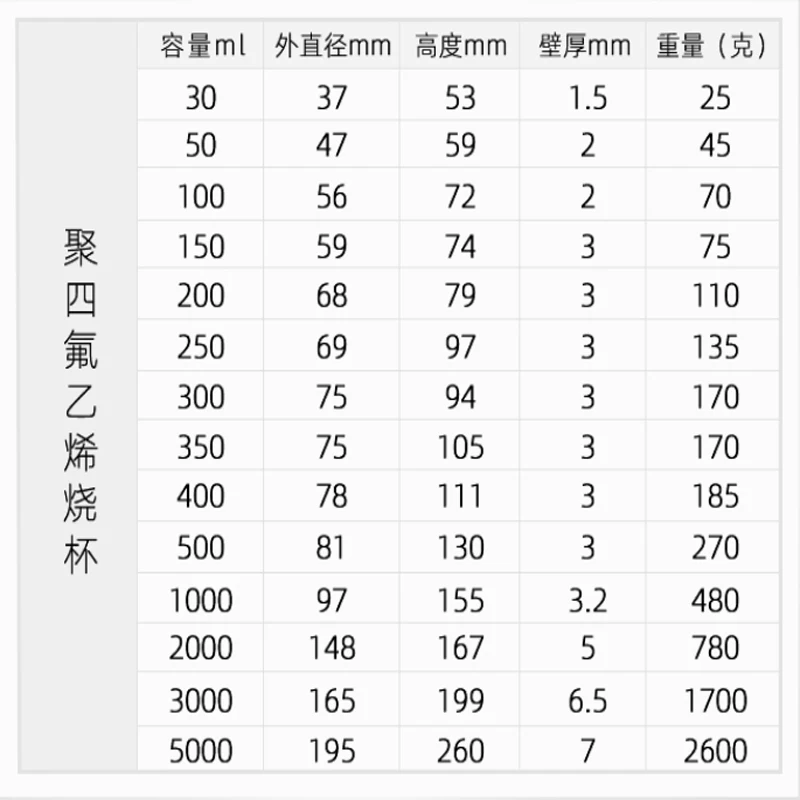 |  | 容量ml | 外直径mm | 高度mm | 壁厚mm | 重量（克） |
|---|---|---|---|---|---|
| 聚四氟乙烯烧杯 | 30 | 37 | 53 | 1.5 | 25 |
|  | 50 | 47 | 59 | 2 | 45 |
|  | 100 | 56 | 72 | 2 | 70 |
|  | 150 | 59 | 74 | 3 | 75 |
|  | 200 | 68 | 79 | 3 | 110 |
|  | 250 | 69 | 97 | 3 | 135 |
|  | 300 | 75 | 94 | 3 | 170 |
|  | 350 | 75 | 105 | 3 | 170 |
|  | 400 | 78 | 111 | 3 | 185 |
|  | 500 | 81 | 130 | 3 | 270 |
|  | 1000 | 97 | 155 | 3.2 | 480 |
|  | 2000 | 148 | 167 | 5 | 780 |
|  | 3000 | 165 | 199 | 6.5 | 1700 |
|  | 5000 | 195 | 260 | 7 | 2600 |